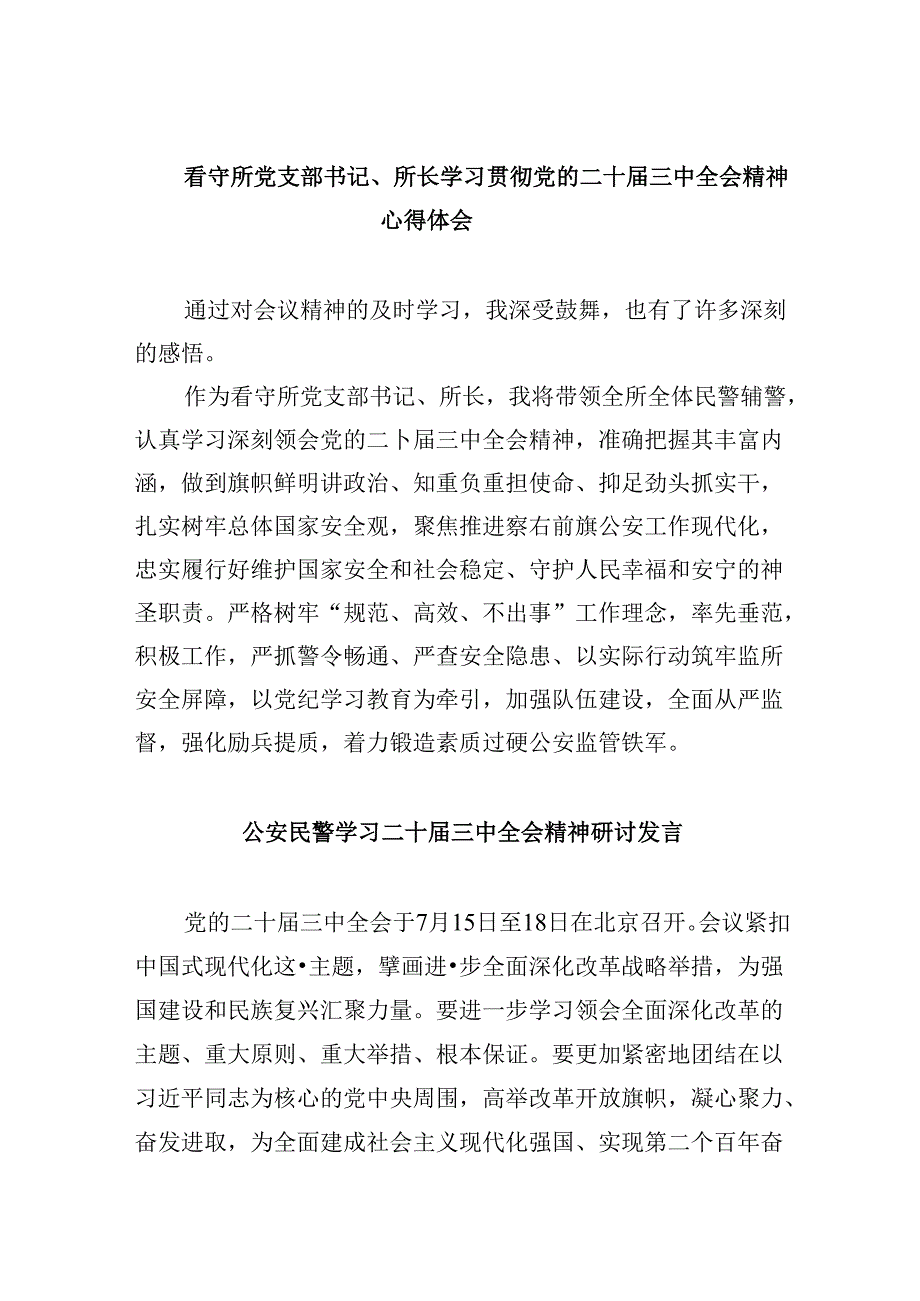 看守所党支部书记、所长学习贯彻党的二十届三中全会精神心得体会

通过对会议精神的及时学习，我深受鼓舞，也有了许多深刻的感悟。

作为看守所党支部书记、所长，我将带领全所全体民警辅警，认真学习深刻领会党的二卜届三中全会精神，准确把握其丰富内涵，做到旗帜鲜明讲政治、知重负重担使命、抑足劲头抓实干，扎实树牢总体国家安全观，聚焦推进察右前旗公安工作现代化，忠实履行好维护国家安全和社会稳定、守护人民幸福和安宁的神圣职责。严格树牢“规范、高效、不出事”工作理念，率先垂范，积极工作，严抓警令畅通、严查安全隐患、以实际行动筑牢监所安全屏障，以党纪学习教育为牵引，加强队伍建设，全面从严监督，强化励兵提质，着力锻造素质过硬公安监管铁军。

公安民警学习二十届三中全会精神研讨发言

党的二十届三中全会于7月15日至18日在北京召开。会议紧扣中国式现代化这•主题，擘画进•步全面深化改革战略举措，为强国建设和民族复兴汇聚力量。要进一步学习领会全面深化改革的主题、重大原则、重大举措、根本保证。要更加紧密地团结在以习近平同志为核心的党中央周围，高举改革开放旗帜，凝心聚力、奋发进取，为全面建成社会主义现代化强国、实现第二个百年奋